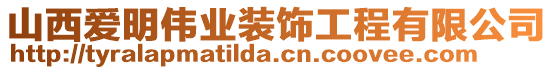 山西爱明伟业装饰工程有限公司
http://tyralapmatilda.cn.coovee.com